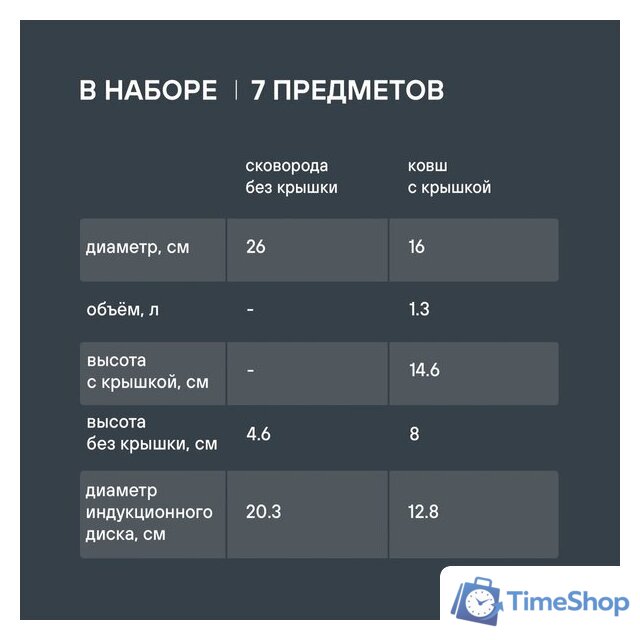 В НАБОРЕ | 7 ПРЕДМЕТОВ

| | сковорода без крышки | ковш с крышкой |
|---|---|---|
| диаметр, см | 26 | 16 |
| объём, л | - | 1.3 |
| высота с крышкой, см | - | 14.6 |
| высота без крышки, см | 4.6 | 8 |
| диаметр индукционного диска, см | 20.3 | 12.8 |

TimeShop